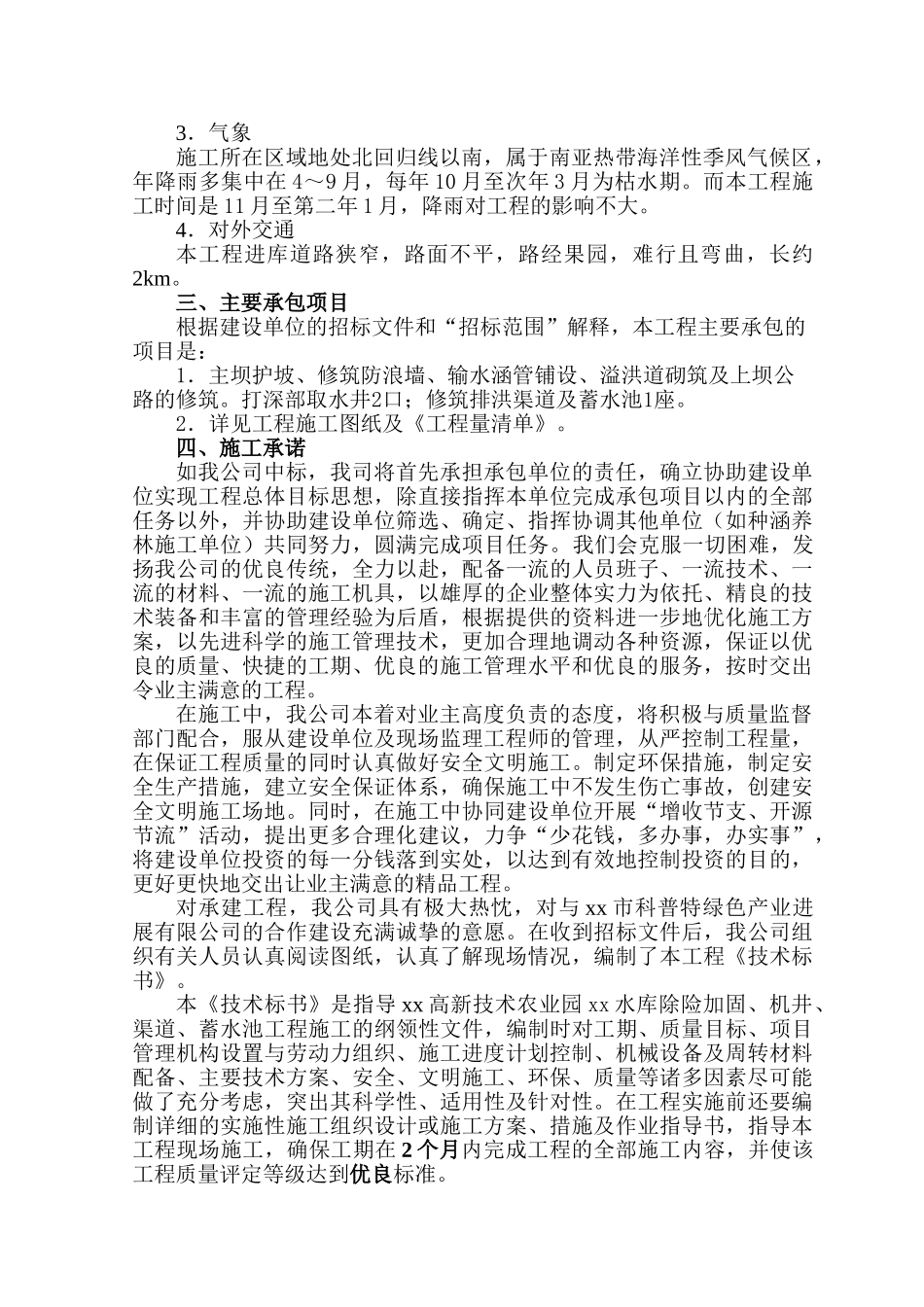 3．气象

施工所在区域地处北回归线以南，属于南亚热带海洋性季风气候区，年降雨多集中在 4～9 月，每年 10 月至次年 3 月为枯水期。而本工程施工时间是 11 月至第二年 1 月，降雨对工程的影响不大。

4．对外交通

本工程进库道路狭窄，路面不平，路经果园，难行且弯曲，长约 2km。

三、主要承包项目

根据建设单位的招标文件和“招标范围”解释，本工程主要承包的项目是：

1．主坝护坡、修筑防浪墙、输水涵管铺设、溢洪道砌筑及上坝公路的修筑。打深部取水井2口；修筑排洪渠道及蓄水池1座。

2．详见工程施工图纸及《工程量清单》。

四、施工承诺

如我公司中标，我司将首先承担承包单位的责任，确立协助建设单位实现工程总体目标思想，除直接指挥本单位完成承包项目以内的全部任务以外，并协助建设单位筛选、确定、指挥协调其他单位（如种涵养林施工单位）共同努力，圆满完成项目任务。我们会克服一切困难，发扬我公司的优良传统，全力以赴，配备一流的人员班子、一流技术、一流的材料、一流的施工机具，以雄厚的企业整体实力为依托、精良的技术装备和丰富的管理经验为后盾，根据提供的资料进一步地优化施工方案，以先进科学的施工管理技术，更加合理地调动各种资源，保证以优良的质量、快捷的工期、优良的施工管理水平和优良的服务，按时交出令业主满意的工程。

在施工中，我公司本着对业主高度负责的态度，将积极与质量监督部门配合，服从建设单位及现场监理工程师的管理，从严控制工程量，在保证工程质量的同时认真做好安全文明施工。制定环保措施，制定安全生产措施，建立安全保证体系，确保施工中不发生伤亡事故，创建安全文明施工场地。同时，在施工中协同建设单位开展“增收节支、开源节流”活动，提出更多合理化建议，力争“少花钱，多办事，办实事”，将建设单位投资的每一分钱落到实处，以达到有效地控制投资的目的，更好更快地交出让业主满意的精品工程。

对承建工程，我公司具有极大热忱，对与 xx 市科普特绿色产业进展有限公司的合作建设充满诚挚的意愿。在收到招标文件后，我公司组织有关人员认真阅读图纸，认真了解现场情况，编制了本工程《技术标书》。

本《技术标书》是指导 xx 高新技术农业园 xx 水库除险加固、机井、渠道、蓄水池工程施工的纲领性文件，编制时对工期、质量目标、项目管理机构设置与劳动力组织、施工进度计划控制、机械设备及周转材料配备、主要技术方案、安全、文明施工、环保、质量等诸多因素尽可能做了充分考虑，突出其科学性、适用性及针对性。在工程实施前还要编制详细的实施性施工组织设计或施工方案、措施及作业指导书，指导本工程现场施工，确保工期在 2 个月内完成工程的全部施工内容，并使该工程质量评定等级达到优良标准。